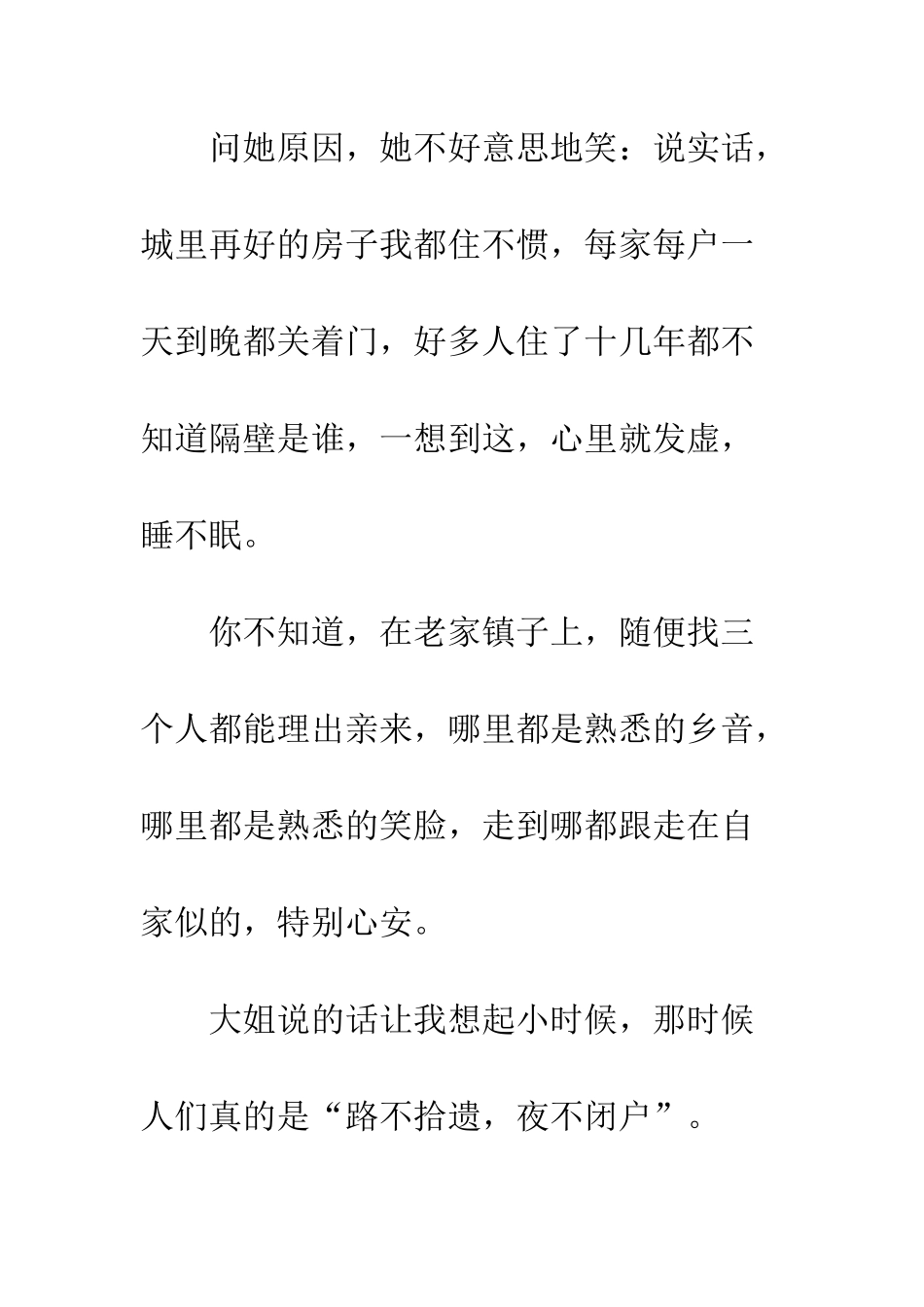 问她原因，她不好意思地笑：说实话，城里再好的房子我都住不惯，每家每户一天到晚都关着门，好多人住了十几年都不知道隔壁是谁，一想到这，心里就发虚，睡不眠。

你不知道，在老家镇子上，随便找三个人都能理出亲来，哪里都是熟悉的乡音，哪里都是熟悉的笑脸，走到哪都跟走在自家似的，特别心安。

大姐说的话让我想起小时候，那时候人们真的是“路不拾遗，夜不闭户”。